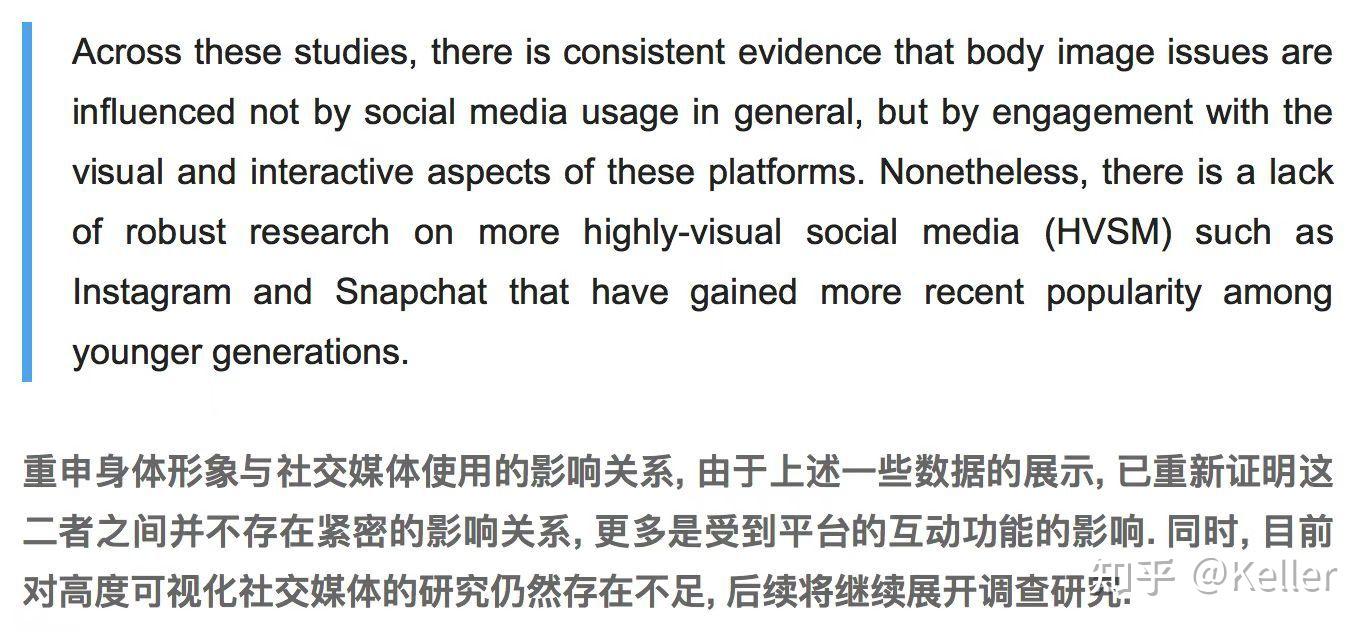 Across these studies, there is consistent evidence that body image issues are influenced not by social media usage in general, but by engagement with the visual and interactive aspects of these platforms. Nonetheless, there is a lack of robust research on more highly-visual social media (HVSM) such as Instagram and Snapchat that have gained more recent popularity among younger generations.

重申身体形象与社交媒体使用的影响关系, 由于上述一些数据的展示, 已重新证明这二者之间并不存在紧密的影响关系, 更多是受到平台的互动功能的影响. 同时, 目前对高度可视化社交媒体的研究仍然存在不足, 后续将继续展开调查研究.

知乎 @Keller